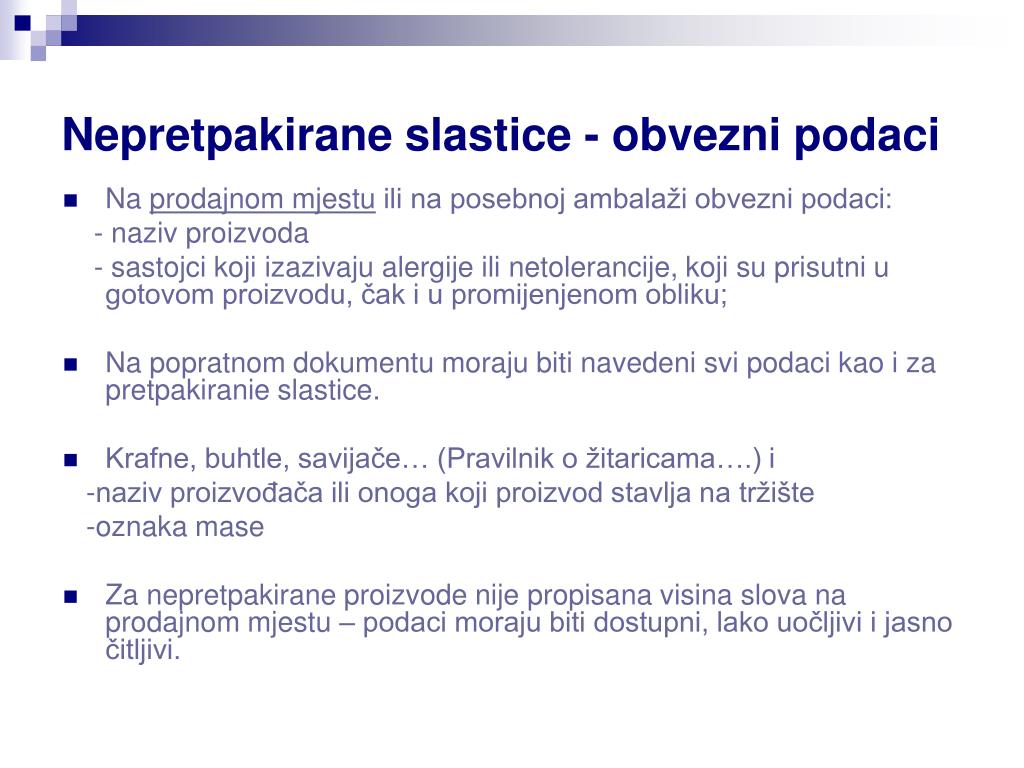 Nepretpakirane slastice - obvezni podaci

Na prodajnom mjestu ili na posebnoj ambalaži obvezni podaci:
- naziv proizvoda
- sastojci koji izazivaju alergije ili netolerancije, koji su prisutni u gotovom proizvodu, čak i u promijenjenom obliku;

Na popratnom dokumentu moraju biti navedeni svi podaci kao i za pretpakiranie slastice.

Krafne, buhtle, savijače… (Pravilnik o žitaricama….) i
-naziv proizvođača ili onoga koji proizvod stavlja na tržište
-oznaka mase

Za nepretpakirane proizvode nije propisana visina slova na prodajnom mjestu – podaci moraju biti dostupni, lako uočljivi i jasno čitljivi.